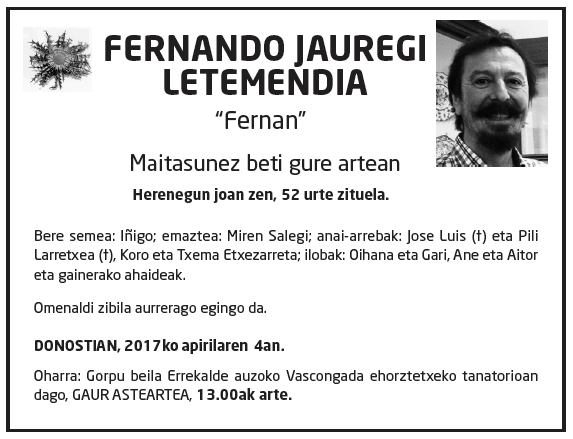 FERNANDO JAUREGI LETEMENDIA

"Fernan"

Maitasunez beti gure artean

Herenegun joan zen, 52 urte zituela.

Bere semea: Iñigo; emaztea: Miren Salegi; anai-arrebak: Jose Luis (†) eta Pili Larretxea (†), Koro eta Txema Etxezarreta; ilobak: Oihana eta Gari, Ane eta Aitor eta gainerako ahaideak.

Omenaldi zibila aurrerago egingo da.

DONOSTIAN, 2017ko apirilaren 4an.

Oharra: Gorpu beila Errekalde auzoko Vascongada ehorztetxeko tanatorioan dago, GAUR ASTEARTEA, 13.00ak arte.